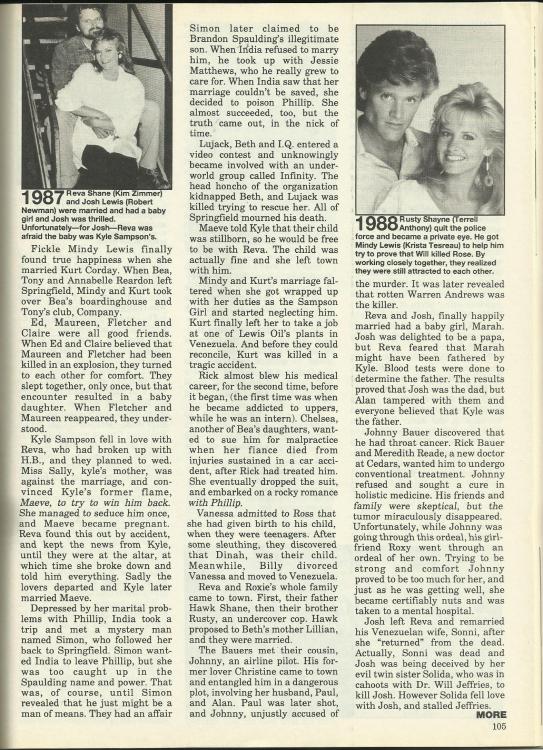 1987 Reva Shane (Kim Zimmer) and Josh Lewis (Robert Newman) were married and had a baby girl and Josh was thrilled. Unfortunately—for Josh—Reva was afraid the baby was Kyle Sampson's.

Fickle Mindy Lewis finally found true happiness when she married Kurt Corday. When Bea, Tony and Annabelle Reardon left Springfield, Mindy and Kurt took over Bea's boardinghouse and Tony's club, Company.

Ed, Maureen, Fletcher and Claire were all good friends. When Ed and Claire believed that Maureen and Fletcher had been killed in an explosion, they turned to each other for comfort. They slept together, only once, but that encounter resulted in a baby daughter. When Fletcher and Maureen reappeared, they understood.

Kyle Sampson fell in love with Reva, who had broken up with H.B., and they planned to wed. Miss Sally, kyle's mother, was against the marriage, and convinced Kyle's former flame, Maeve, to try to win him back. She managed to seduce him once, and Maeve became pregnant. Reva found this out by accident, and kept the news from Kyle, until they were at the altar, at which time she broke down and told him everything. Sadly the lovers departed and Kyle later married Maeve.

Depressed by her marital problems with Phillip, India took a trip and met a mystery man named Simon, who followed her back to Springfield. Simon wanted India to leave Phillip, but she was too caught up in the Spaulding name and power. That was, of course, until Simon revealed that he just might be a man of means. They had an affair

Simon later claimed to be Brandon Spaulding's illegitimate son. When India refused to marry him, he took up with Jessie Matthews, who he really grew to care for. When India saw that her marriage couldn't be saved, she decided to poison Phillip. She almost succeeded, too, but the truth came out, in the nick of time.

Lujack, Beth and I.Q. entered a video contest and unknowingly became involved with an underworld group called Infinity. The head honcho of the organization kidnapped Beth, and Lujack was killed trying to rescue her. All of Springfield mourned his death.

Maeve told Kyle that their child was stillborn, so he would be free to be with Reva. The child was actually fine and she left town with him.

Mindy and Kurt's marriage faltered when she got wrapped up with her duties as the Sampson Girl and started neglecting him. Kurt finally left her to take a job at one of Lewis Oil's plants in Venezuela. And before they could reconcile, Kurt was killed in a tragic accident.

Rick almost blew his medical career, for the second time, before it began, (the first time was when he became addicted to uppers, while he was an intern). Chelsea, another of Bea's daughters, wanted to sue him for malpractice when her fiance died from injuries sustained in a car accident, after Rick had treated him. She eventually dropped the suit, and embarked on a rocky romance with Phillip.

Vanessa admitted to Ross that she had given birth to his child, when they were teenagers. After some sleuthing, they discovered that Dinah, was their child. Meanwhile, Billy divorced Vanessa and moved to Venezuela.

Reva and Roxie's whole family came to town. First, their father Hawk Shane, then their brother Rusty, an undercover cop. Hawk proposed to Beth's mother Lillian, and they were married.

The Bauers met their cousin, Johnny, an airline pilot. His former lover Christine came to town and entangled him in a dangerous plot, involving her husband, Paul, and Alan. Paul was later shot, and Johnny, unjustly accused of

1988 Rusty Shayne (Terrell Anthony) quit the police force and became a private eye. He got Mindy Lewis (Krista Tesreau) to help him try to prove that Will killed Rose. By working closely together, they realized they were still attracted to each other.

the murder. It was later revealed that rotten Warren Andrews was the killer.

Reva and Josh, finally happily married had a baby girl, Marah. Josh was delighted to be a papa, but Reva feared that Marah might have been fathered by Kyle. Blood tests were done to determine the father. The results proved that Josh was the dad, but Alan tampered with them and everyone believed that Kyle was the father.

Johnny Bauer discovered that he had throat cancer. Rick Bauer and Meredith Reade, a new doctor at Cedars, wanted him to undergo conventional treatment. Johnny refused and sought a cure in holistic medicine. His friends and family were skeptical, but the tumor miraculously disappeared. Unfortunately, while Johnny was going through this ordeal, his girlfriend Roxy went through an ordeal of her own. Trying to be strong and comfort Johnny proved to be too much for her, and just as he was getting well, she became certifiably nuts and was taken to a mental hospital.

Josh left Reva and remarried his Venezuelan wife, Sonni, after she "returned" from the dead. Actually, Sonni was dead and Josh was being deceived by her evil twin sister Solida, who was in cahoots with Dr. Will Jeffries, to kill Josh. However Solida fell love with Josh, and stalled Jeffries.

MORE

105